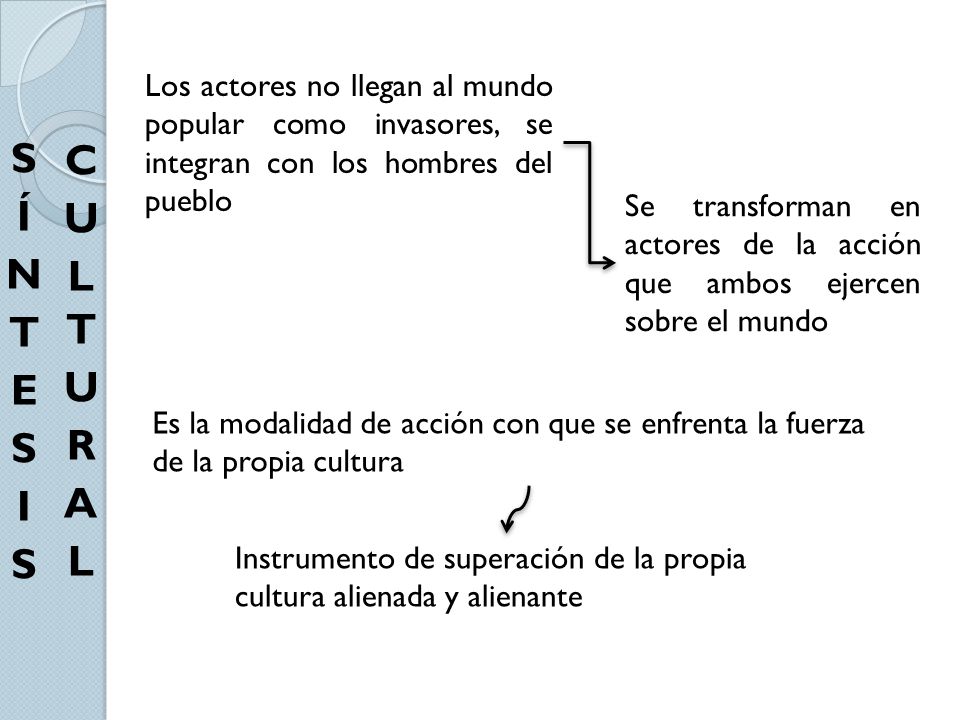 SÍNTESIS CULTURAL

Los actores no llegan al mundo popular como invasores, se integran con los hombres del pueblo

Se transforman en actores de la acción que ambos ejercen sobre el mundo

Es la modalidad de acción con que se enfrenta la fuerza de la propia cultura

Instrumento de superación de la propia cultura alienada y alienante